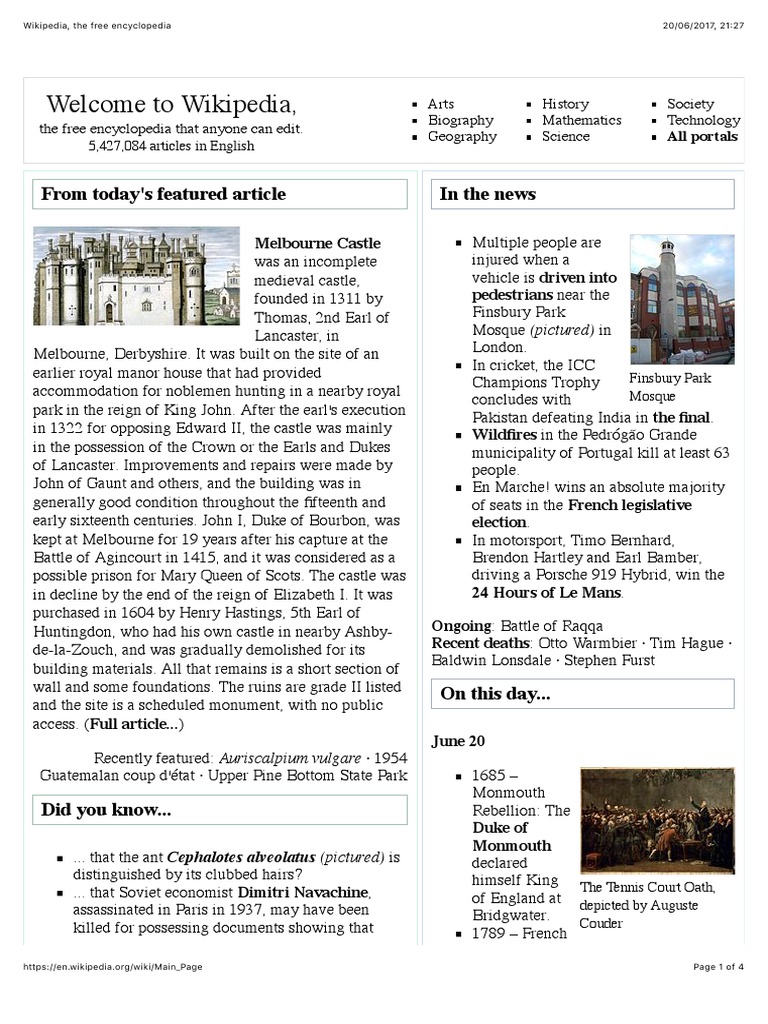 Wikipedia, the free encyclopedia

20/06/2017, 21:27

Welcome to Wikipedia,
the free encyclopedia that anyone can edit.
5,427,084 articles in English

- Arts
- Biography
- Geography
- History
- Mathematics
- Science
- Society
- Technology
- All portals

From today's featured article

Melbourne Castle was an incomplete medieval castle, founded in 1311 by Thomas, 2nd Earl of Lancaster, in Melbourne, Derbyshire. It was built on the site of an earlier royal manor house that had provided accommodation for noblemen hunting in a nearby royal park in the reign of King John. After the earl's execution in 1322 for opposing Edward II, the castle was mainly in the possession of the Crown or the Earls and Dukes of Lancaster. Improvements and repairs were made by John of Gaunt and others, and the building was in generally good condition throughout the fifteenth and early sixteenth centuries. John I, Duke of Bourbon, was kept at Melbourne for 19 years after his capture at the Battle of Agincourt in 1415, and it was considered as a possible prison for Mary Queen of Scots. The castle was in decline by the end of the reign of Elizabeth I. It was purchased in 1604 by Henry Hastings, 5th Earl of Huntingdon, who had his own castle in nearby Ashby-de-la-Zouch, and was gradually demolished for its building materials. All that remains is a short section of wall and some foundations. The ruins are grade II listed and the site is a scheduled monument, with no public access. (Full article...)

Recently featured: Auriscalpium vulgare · 1954 Guatemalan coup d'état · Upper Pine Bottom State Park

Did you know...

- ... that the ant Cephalotes alveolatus (pictured) is distinguished by its clubbed hairs?
- ... that Soviet economist Dimitri Navachine, assassinated in Paris in 1937, may have been killed for possessing documents showing that

In the news

- Multiple people are injured when a vehicle is driven into pedestrians near the Finsbury Park Mosque (pictured) in London.
- In cricket, the ICC Champions Trophy concludes with Pakistan defeating India in the final.
- Wildfires in the Pedrógão Grande municipality of Portugal kill at least 63 people.
- En Marche! wins an absolute majority of seats in the French legislative election.
- In motorsport, Timo Bernhard, Brendon Hartley and Earl Bamber, driving a Porsche 919 Hybrid, win the 24 Hours of Le Mans.

Finsbury Park Mosque

Ongoing: Battle of Raqqa
Recent deaths: Otto Warmbier · Tim Hague · Baldwin Lonsdale · Stephen Furst

On this day...

June 20

- 1685 – Monmouth Rebellion: The Duke of Monmouth declared himself King of England at Bridgwater.
- 1789 – French

The Tennis Court Oath, depicted by Auguste Couder

https://en.wikipedia.org/wiki/Main_Page

Page 1 of 4